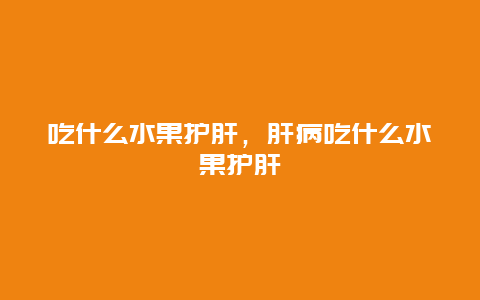 吃什么水果护肝，肝病吃什么水果护肝